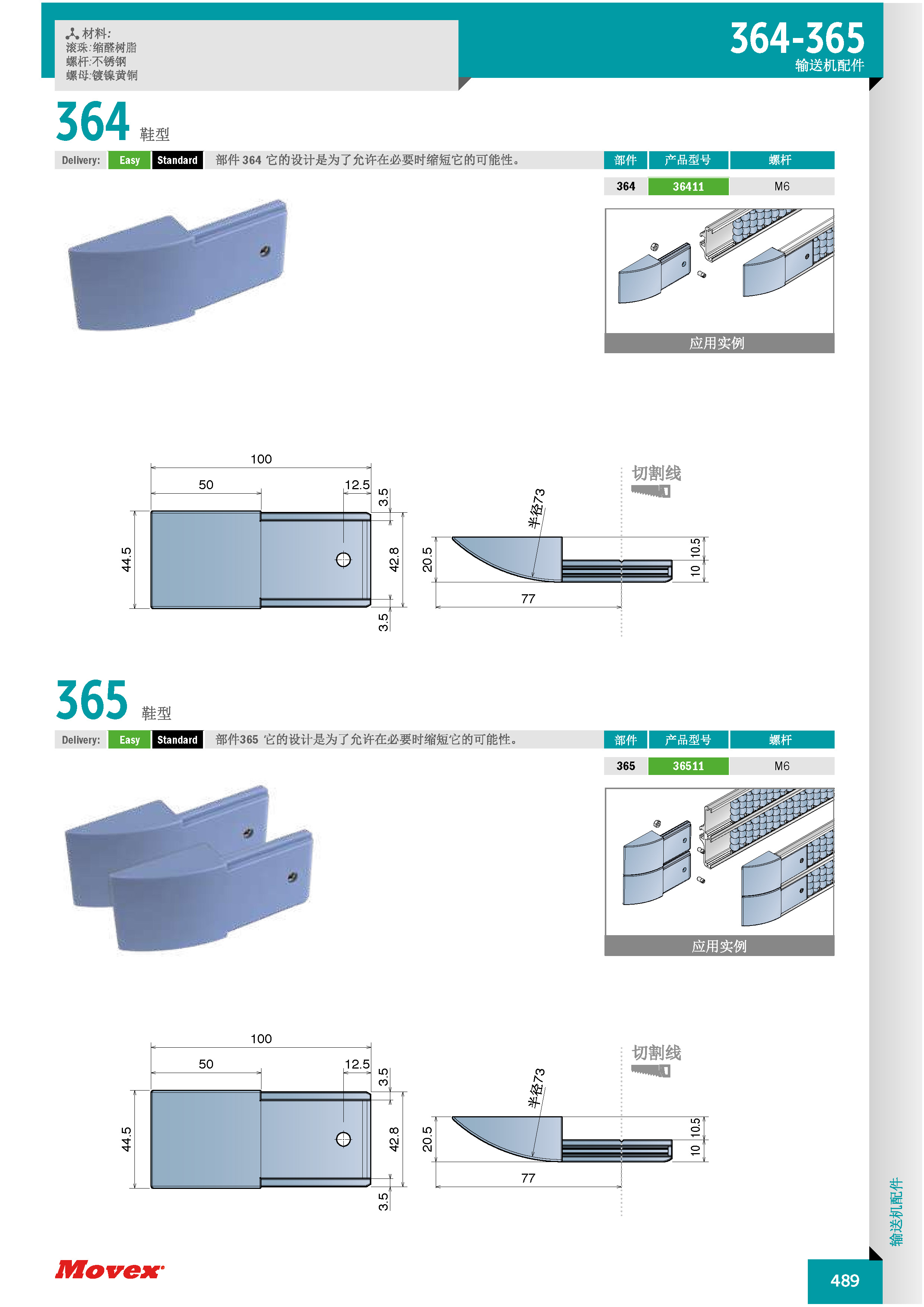 材料:
滚珠:缩醛树脂
螺杆:不锈钢
螺母:镀镍黄铜

364-365
输送机配件

364 鞋型

Delivery: Easy Standard 部件 364 它的设计是为了允许在必要时缩短它的可能性。

| 部件 | 产品型号 | 螺杆 |
|---|---|---|
| 364 | 36411 | M6 |

应用实例

100
50
12.5
3.5
44.5
42.8
3.5
切割线
半径73
20.5
10.5
10
77

365 鞋型

Delivery: Easy Standard 部件365 它的设计是为了允许在必要时缩短它的可能性。

| 部件 | 产品型号 | 螺杆 |
|---|---|---|
| 365 | 36511 | M6 |

应用实例

100
50
12.5
3.5
44.5
42.8
3.5
切割线
半径73
20.5
10.5
10
77

输送机配件

Movex

489